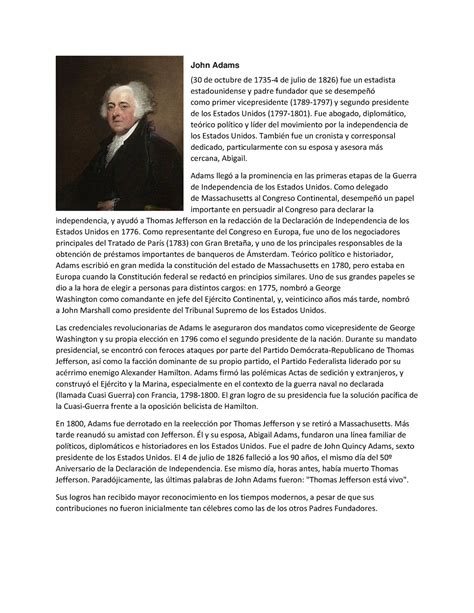 John Adams

(30 de octubre de 1735-4 de julio de 1826) fue un estadista estadounidense y padre fundador que se desempeñó como primer vicepresidente (1789-1797) y segundo presidente de los Estados Unidos (1797-1801). Fue abogado, diplomático, teórico político y líder del movimiento por la independencia de los Estados Unidos. También fue un cronista y corresponsal dedicado, particularmente con su esposa y asesora más cercana, Abigail.

Adams llegó a la prominencia en las primeras etapas de la Guerra de Independencia de los Estados Unidos. Como delegado de Massachusetts al Congreso Continental, desempeñó un papel importante en persuadir al Congreso para declarar la independencia, y ayudó a Thomas Jefferson en la redacción de la Declaración de Independencia de los Estados Unidos en 1776. Como representante del Congreso en Europa, fue uno de los negociadores principales del Tratado de París (1783) con Gran Bretaña, y uno de los principales responsables de la obtención de préstamos importantes de banqueros de Ámsterdam. Teórico político e historiador, Adams escribió en gran medida la constitución del estado de Massachusetts en 1780, pero estaba en Europa cuando la Constitución federal se redactó en principios similares. Uno de sus grandes papeles se dio a la hora de elegir a personas para distintos cargos: en 1775, nombró a George Washington como comandante en jefe del Ejército Continental, y, veinticinco años más tarde, nombró a John Marshall como presidente del Tribunal Supremo de los Estados Unidos.

Las credenciales revolucionarias de Adams le aseguraron dos mandatos como vicepresidente de George Washington y su propia elección en 1796 como el segundo presidente de la nación. Durante su mandato presidencial, se encontró con feroces ataques por parte del Partido Demócrata-Republicano de Thomas Jefferson, así como la facción dominante de su propio partido, el Partido Federalista liderado por su acérrimo enemigo Alexander Hamilton. Adams firmó las polémicas Actas de sedición y extranjeros, y construyó el Ejército y la Marina, especialmente en el contexto de la guerra naval no declarada (llamada Cuasi Guerra) con Francia, 1798-1800. El gran logro de su presidencia fue la solución pacífica de la Cuasi-Guerra frente a la oposición belicista de Hamilton.

En 1800, Adams fue derrotado en la reelección por Thomas Jefferson y se retiró a Massachusetts. Más tarde reanudó su amistad con Jefferson. Él y su esposa, Abigail Adams, fundaron una línea familiar de políticos, diplomáticos e historiadores en los Estados Unidos. Fue el padre de John Quincy Adams, sexto presidente de los Estados Unidos. El 4 de julio de 1826 falleció a los 90 años, el mismo día del 50º Aniversario de la Declaración de Independencia. Ese mismo día, horas antes, había muerto Thomas Jefferson. Paradójicamente, las últimas palabras de John Adams fueron: "Thomas Jefferson está vivo".

Sus logros han recibido mayor reconocimiento en los tiempos modernos, a pesar de que sus contribuciones no fueron inicialmente tan célebres como las de los otros Padres Fundadores.